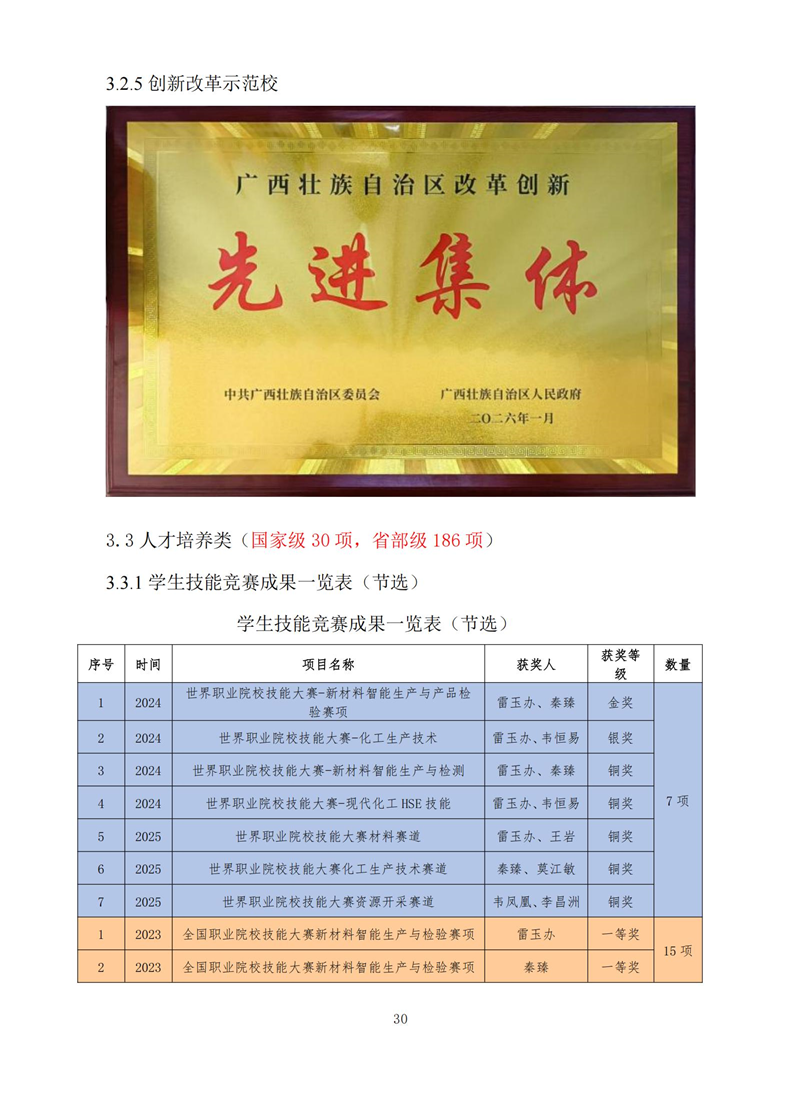 3.2.5创新改革示范校

广西壮族自治区改革创新

先进集体

中共广西壮族自治区委员会 广西壮族自治区人民政府

二〇二六年一月

3.3人才培养类（国家级30项，省部级186项）

3.3.1学生技能竞赛成果一览表（节选）

学生技能竞赛成果一览表（节选）

| 序号 | 时间 | 项目名称 | 获奖人 | 获奖等级 | 数量 |
|---|---|---|---|---|---|
| 1 | 2024 | 世界职业院校技能大赛-新材料智能生产与产品检验赛项 | 雷玉办、秦臻 | 金奖 | 7项 |
| 2 | 2024 | 世界职业院校技能大赛-化工生产技术 | 雷玉办、韦恒易 | 银奖 | |
| 3 | 2024 | 世界职业院校技能大赛-新材料智能生产与检测 | 雷玉办、秦臻 | 铜奖 | |
| 4 | 2024 | 世界职业院校技能大赛-现代化工HSE技能 | 雷玉办、韦恒易 | 铜奖 | |
| 5 | 2025 | 世界职业院校技能大赛材料赛道 | 雷玉办、王岩 | 铜奖 | |
| 6 | 2025 | 世界职业院校技能大赛化工生产技术赛道 | 秦臻、莫江敏 | 铜奖 | |
| 7 | 2025 | 世界职业院校技能大赛资源开采赛道 | 韦凤凰、李昌洲 | 铜奖 | |
| 1 | 2023 | 全国职业院校技能大赛新材料智能生产与检验赛项 | 雷玉办 | 一等奖 | 15项 |
| 2 | 2023 | 全国职业院校技能大赛新材料智能生产与检验赛项 | 秦臻 | 一等奖 | |

30